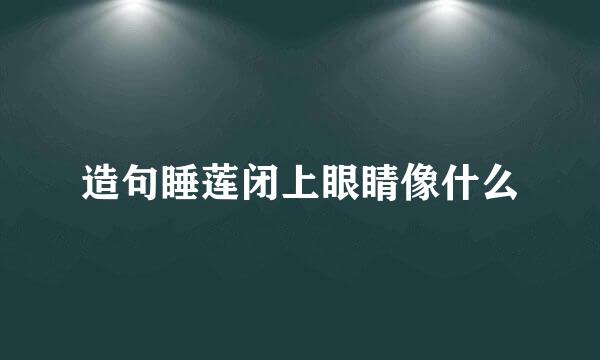 造句睡莲闭上眼睛像什么